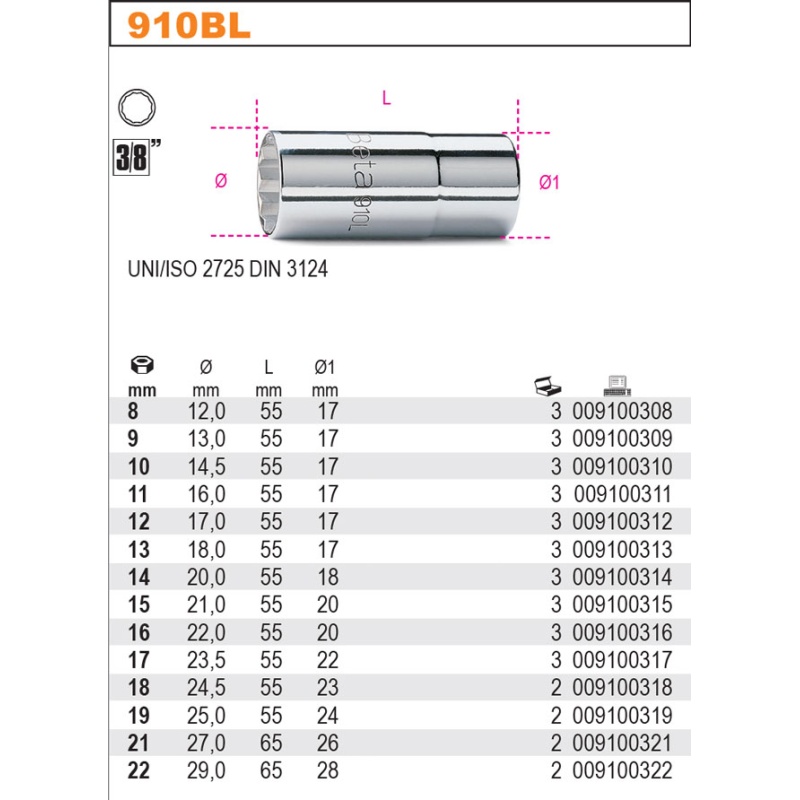 910BL

3/8"

L

Ø

Ø1

Beta 910L

UNI/ISO 2725 DIN 3124

| mm | Ø mm | L mm | Ø1 mm | | |
|---|---|---|---|---|---|
| 8 | 12,0 | 55 | 17 | 3 | 009100308 |
| 9 | 13,0 | 55 | 17 | 3 | 009100309 |
| 10 | 14,5 | 55 | 17 | 3 | 009100310 |
| 11 | 16,0 | 55 | 17 | 3 | 009100311 |
| 12 | 17,0 | 55 | 17 | 3 | 009100312 |
| 13 | 18,0 | 55 | 17 | 3 | 009100313 |
| 14 | 20,0 | 55 | 18 | 3 | 009100314 |
| 15 | 21,0 | 55 | 20 | 3 | 009100315 |
| 16 | 22,0 | 55 | 20 | 3 | 009100316 |
| 17 | 23,5 | 55 | 22 | 3 | 009100317 |
| 18 | 24,5 | 55 | 23 | 2 | 009100318 |
| 19 | 25,0 | 55 | 24 | 2 | 009100319 |
| 21 | 27,0 | 65 | 26 | 2 | 009100321 |
| 22 | 29,0 | 65 | 28 | 2 | 009100322 |